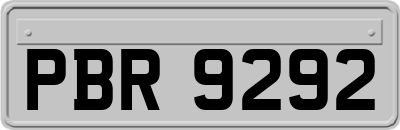 PBR 9292